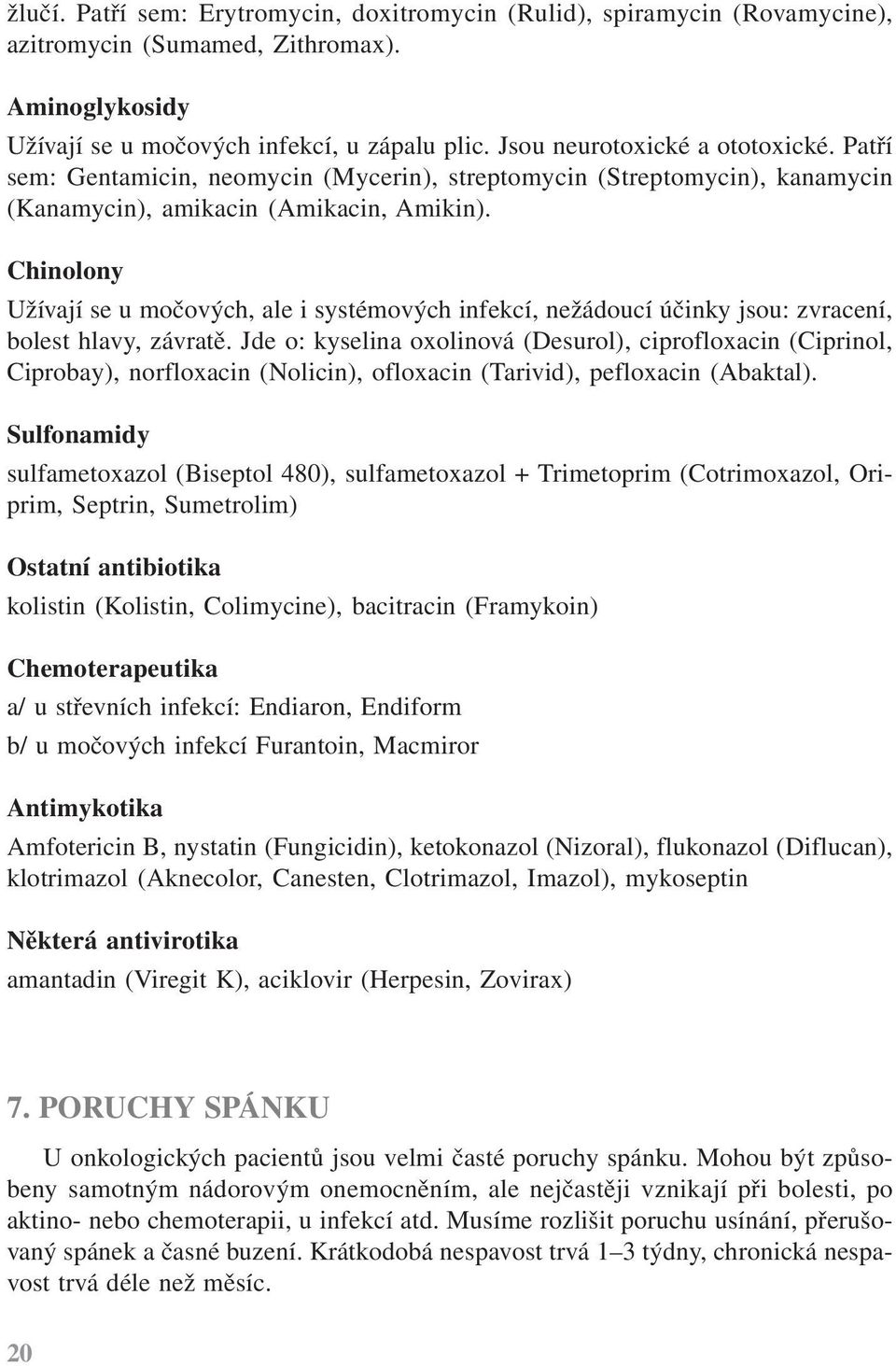 žlučí. Patří sem: Erytromycin, doxitromycin (Rulid), spiramycin (Rovamycine), azitromycin (Sumamed, Zithromax).

Aminoglykosidy

Užívají se u močových infekcí, u zápalu plic. Jsou neurotoxické a ototoxické. Patří sem: Gentamicin, neomycin (Mycerin), streptomycin (Streptomycin), kanamycin (Kanamycin), amikacin (Amikacin, Amikin).

Chinolony

Užívají se u močových, ale i systémových infekcí, nežádoucí účinky jsou: zvracení, bolest hlavy, závratě. Jde o: kyselina oxolinová (Desurol), ciprofloxacin (Ciprinol, Ciprobay), norfloxacin (Nolicin), ofloxacin (Tarivid), pefloxacin (Abaktal).

Sulfonamidy

sulfametoxazol (Biseptol 480), sulfametoxazol + Trimetoprim (Cotrimoxazol, Oriprim, Septrin, Sumetrolim)

Ostatní antibiotika

kolistin (Kolistin, Colimycine), bacitracin (Framykoin)

Chemoterapeutika

a/ u střevních infekcí: Endiaron, Endiform

b/ u močových infekcí Furantoin, Macmiror

Antimykotika

Amfotericin B, nystatin (Fungicidin), ketokonazol (Nizoral), flukonazol (Diflucan), klotrimazol (Aknecolor, Canesten, Clotrimazol, Imazol), mykoseptin

Některá antivirotika

amantadin (Viregit K), aciklovir (Herpesin, Zovirax)

7. PORUCHY SPÁNKU

U onkologických pacientů jsou velmi časté poruchy spánku. Mohou být způsobeny samotným nádorovým onemocněním, ale nejčastěji vznikají při bolesti, po aktino- nebo chemoterapii, u infekcí atd. Musíme rozlišit poruchu usínání, přerušovaný spánek a časné buzení. Krátkodobá nespavost trvá 1–3 týdny, chronická nespavost trvá déle než měsíc.

20